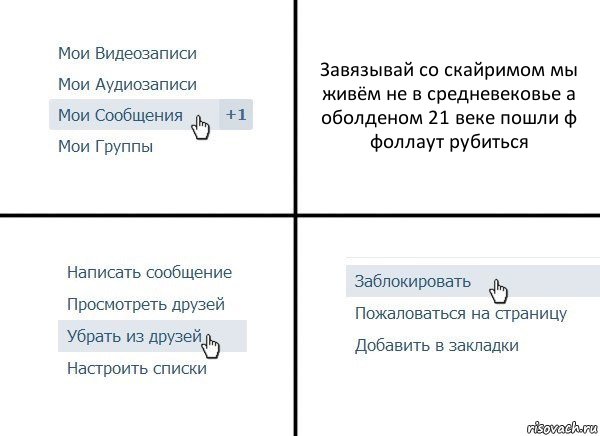 Мои Видеозаписи
Мои Аудиозаписи
Мои Сообщения +1
Мои Группы

Завязывай со скайримом мы живём не в средневековье а оболденом 21 веке пошли ф фоллаут рубиться

Написать сообщение
Просмотреть друзей
Убрать из друзей
Настроить списки

Заблокировать
Пожаловаться на страницу
Добавить в закладки

risovach.ru